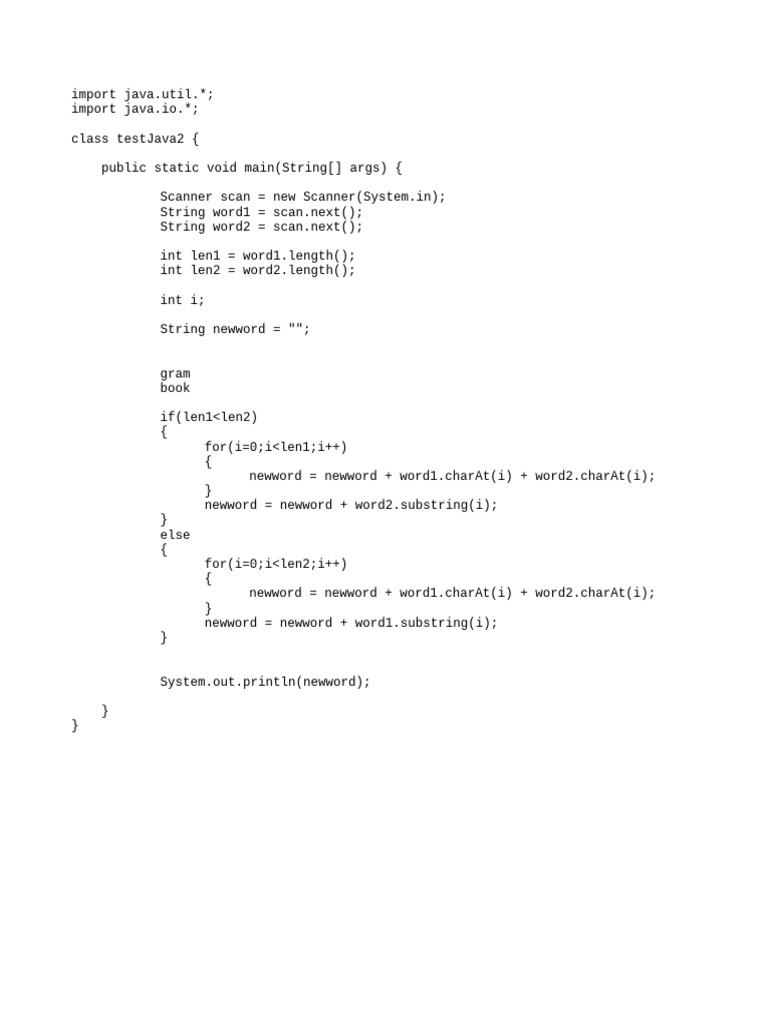 import java.util.*;
import java.io.*;

class testJava2 {

    public static void main(String[] args) {

            Scanner scan = new Scanner(System.in);
            String word1 = scan.next();
            String word2 = scan.next();

            int len1 = word1.length();
            int len2 = word2.length();

            int i;

            String newword = "";


            gram
            book

            if(len1<len2)
            {
                  for(i=0;i<len1;i++)
                  {
                        newword = newword + word1.charAt(i) + word2.charAt(i);
                  }
                  newword = newword + word2.substring(i);
            }
            else
            {
                  for(i=0;i<len2;i++)
                  {
                        newword = newword + word1.charAt(i) + word2.charAt(i);
                  }
                  newword = newword + word1.substring(i);
            }


            System.out.println(newword);

    }
}